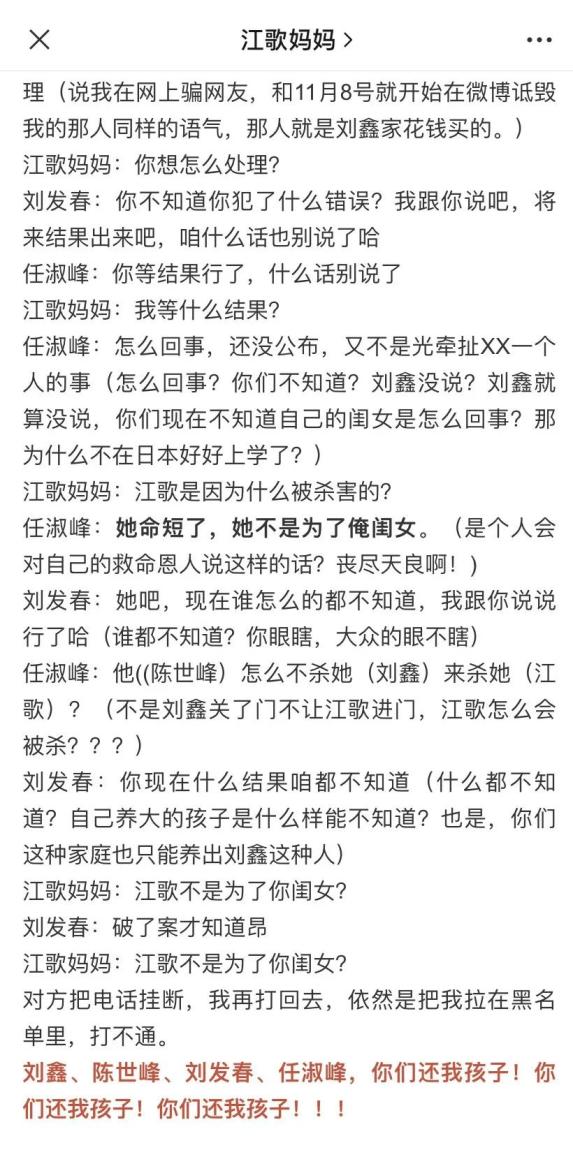 江歌妈妈 >

理（说我在网上骗网友，和11月8号就开始在微博诋毁我的那人同样的语气，那人就是刘鑫家花钱买的。）

江歌妈妈：你想怎么处理？

刘发春：你不知道你犯了什么错误？我跟你说吧，将来结果出来吧，咱什么话也别说了哈

任淑峰：你等结果行了，什么话别说了

江歌妈妈：我等什么结果？

任淑峰：怎么回事，还没公布，又不是光牵扯XX一个人的事（怎么回事？你们不知道？刘鑫没说？刘鑫就算没说，你们现在不知道自己的闺女是怎么回事？那为什么不在日本好好上学了？）

江歌妈妈：江歌是因为什么被杀害的？

任淑峰：她命短了，她不是为了俺闺女。（是个人会对自己的救命恩人说这样的话？丧尽天良啊！）

刘发春：她吧，现在谁怎么的都不知道，我跟你说说行了哈（谁都不知道？你眼瞎，大众的眼不瞎）

任淑峰：他((陈世峰）怎么不杀她（刘鑫）来杀她（江歌）？（不是刘鑫关了门不让江歌进门，江歌怎么会被杀？？？）

刘发春：你现在什么结果咱都不知道（什么都不知道？自己养大的孩子是什么样能不知道？也是，你们这种家庭也只能养出刘鑫这种人）

江歌妈妈：江歌不是为了你闺女？

刘发春：破了案才知道昂

江歌妈妈：江歌不是为了你闺女？

对方把电话挂断，我再打回去，依然是把我拉在黑名单里，打不通。

刘鑫、陈世峰、刘发春、任淑峰，你们还我孩子！你们还我孩子！你们还我孩子！！！